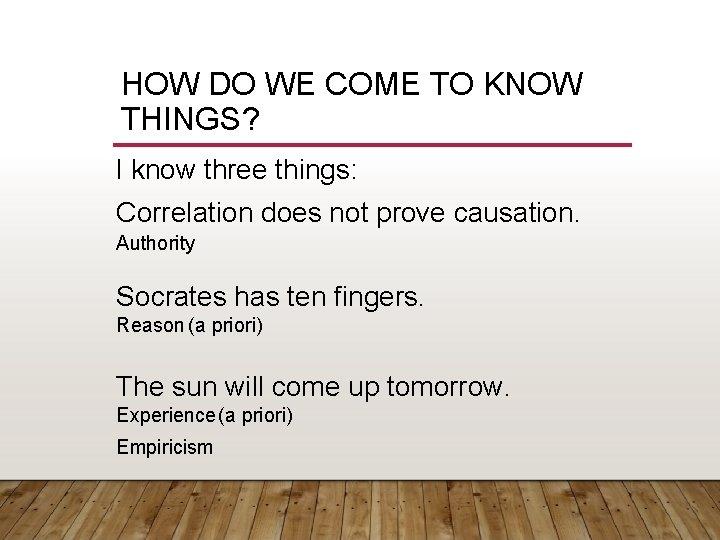 HOW DO WE COME TO KNOW THINGS?

I know three things:

Correlation does not prove causation.
Authority

Socrates has ten fingers.
Reason (a priori)

The sun will come up tomorrow.
Experience (a priori)
Empiricism